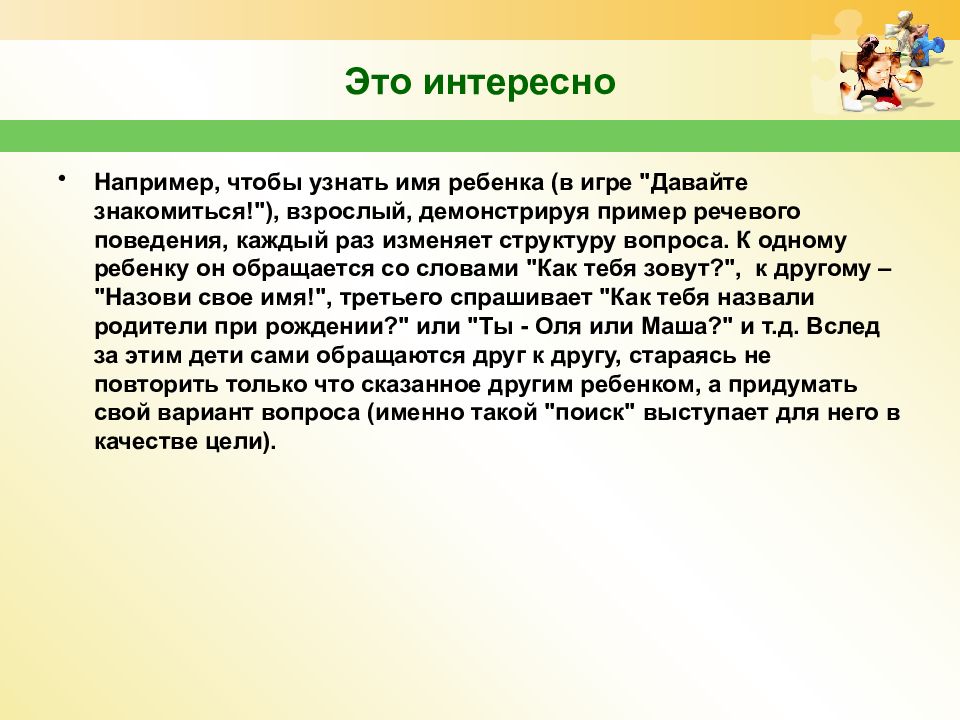 Это интересно

• Например, чтобы узнать имя ребенка (в игре "Давайте знакомиться!"), взрослый, демонстрируя пример речевого поведения, каждый раз изменяет структуру вопроса. К одному ребенку он обращается со словами "Как тебя зовут?", к другому – "Назови свое имя!", третьего спрашивает "Как тебя назвали родители при рождении?" или "Ты - Оля или Маша?" и т.д. Вслед за этим дети сами обращаются друг к другу, стараясь не повторить только что сказанное другим ребенком, а придумать свой вариант вопроса (именно такой "поиск" выступает для него в качестве цели).